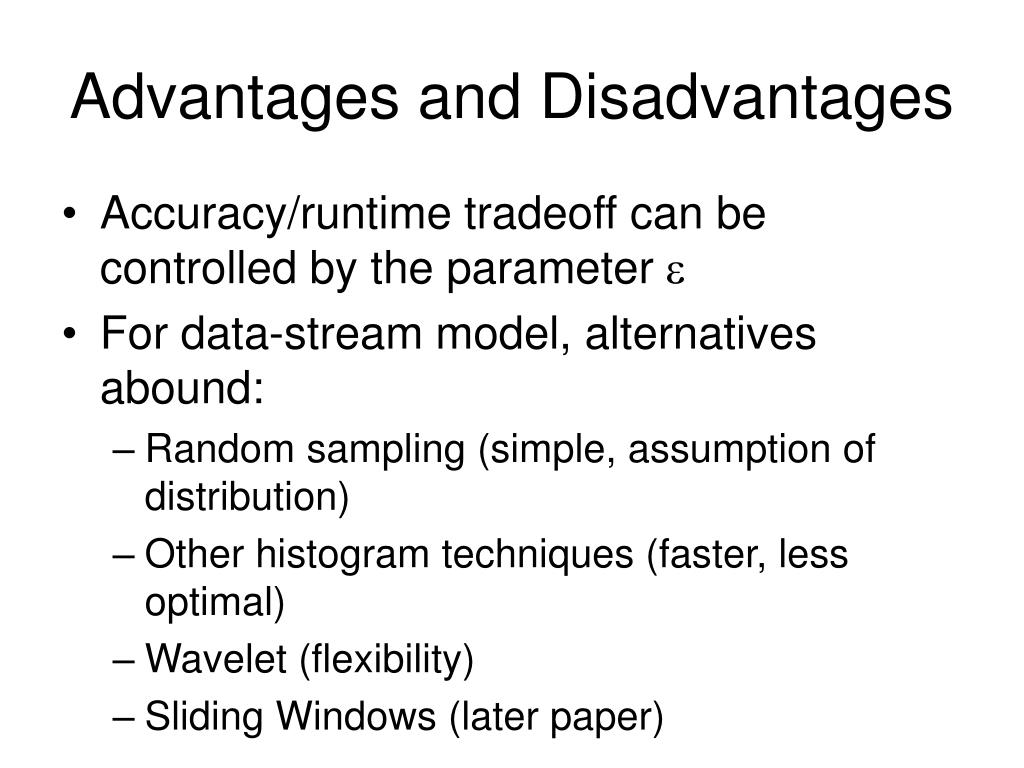 Advantages and Disadvantages

• Accuracy/runtime tradeoff can be controlled by the parameter $\varepsilon$

• For data-stream model, alternatives abound:

– Random sampling (simple, assumption of distribution)

– Other histogram techniques (faster, less optimal)

– Wavelet (flexibility)

– Sliding Windows (later paper)